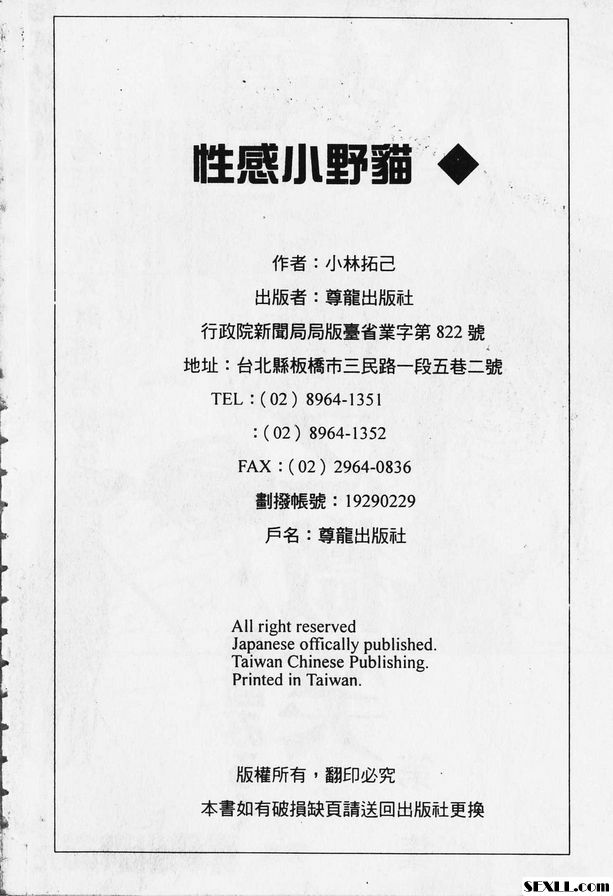 性感小野貓 ◆

作者：小林拓己
出版者：尊龍出版社
行政院新聞局局版臺省業字第 822 號
地址：台北縣板橋市三民路一段五巷二號
TEL：( 02 ) 8964-1351
：( 02 ) 8964-1352
FAX：( 02 ) 2964-0836
劃撥帳號：19290229
戶名：尊龍出版社

All right reserved
Japanese offically published.
Taiwan Chinese Publishing.
Printed in Taiwan.

版權所有，翻印必究
本書如有破損缺頁請送回出版社更換

SEXLL.com